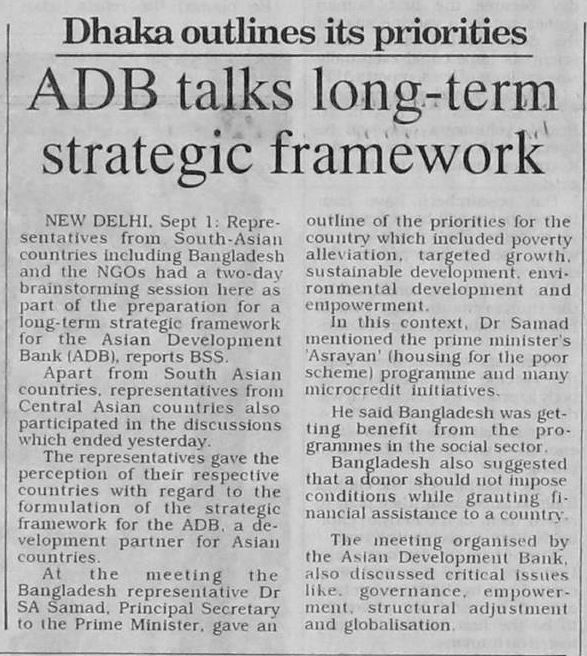 Dhaka outlines its priorities

ADB talks long-term strategic framework

NEW DELHI, Sept 1: Representatives from South-Asian countries including Bangladesh and the NGOs had a two-day brainstorming session here as part of the preparation for a long-term strategic framework for the Asian Development Bank (ADB), reports BSS.

Apart from South Asian countries, representatives from Central Asian countries also participated in the discussions which ended yesterday.

The representatives gave the perception of their respective countries with regard to the formulation of the strategic framework for the ADB, a development partner for Asian countries.

At the meeting the Bangladesh representative Dr SA Samad, Principal Secretary to the Prime Minister, gave an outline of the priorities for the country which included poverty alleviation, targeted growth, sustainable development, environmental development and empowerment.

In this context, Dr Samad mentioned the prime minister's 'Asrayan' (housing for the poor scheme) programme and many microcredit initiatives.

He said Bangladesh was getting benefit from the programmes in the social sector.

Bangladesh also suggested that a donor should not impose conditions while granting financial assistance to a country.

The meeting organised by the Asian Development Bank, also discussed critical issues like, governance, empowerment, structural adjustment and globalisation.